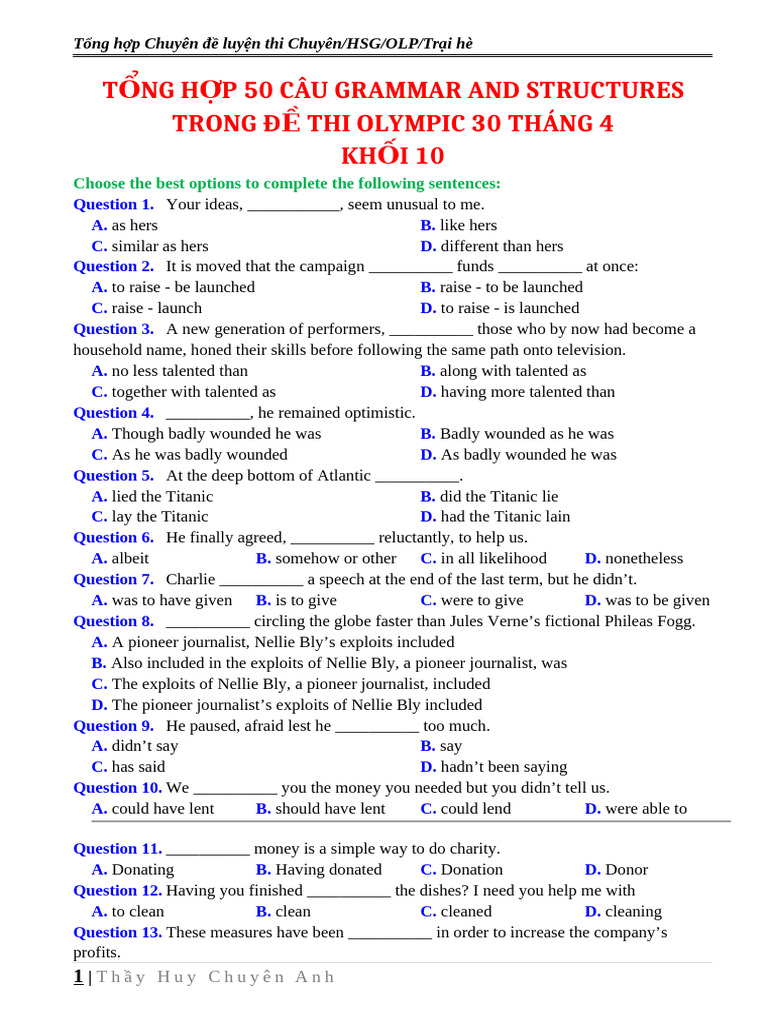 Tổng hợp Chuyên đề luyện thi Chuyên/HSG/OLP/Trại hè

TỔNG HỢP 50 CÂU GRAMMAR AND STRUCTURES TRONG ĐỀ THI OLYMPIC 30 THÁNG 4 KHỐI 10

Choose the best options to complete the following sentences:

Question 1. Your ideas, ___________, seem unusual to me.
A. as hers
B. like hers
C. similar as hers
D. different than hers

Question 2. It is moved that the campaign __________ funds __________ at once:
A. to raise - be launched
B. raise - to be launched
C. raise - launch
D. to raise - is launched

Question 3. A new generation of performers, __________ those who by now had become a household name, honed their skills before following the same path onto television.
A. no less talented than
B. along with talented as
C. together with talented as
D. having more talented than

Question 4. __________, he remained optimistic.
A. Though badly wounded he was
B. Badly wounded as he was
C. As he was badly wounded
D. As badly wounded he was

Question 5. At the deep bottom of Atlantic __________.
A. lied the Titanic
B. did the Titanic lie
C. lay the Titanic
D. had the Titanic lain

Question 6. He finally agreed, __________ reluctantly, to help us.
A. albeit
B. somehow or other
C. in all likelihood
D. nonetheless

Question 7. Charlie __________ a speech at the end of the last term, but he didn't.
A. was to have given
B. is to give
C. were to give
D. was to be given

Question 8. __________ circling the globe faster than Jules Verne's fictional Phileas Fogg.
A. A pioneer journalist, Nellie Bly's exploits included
B. Also included in the exploits of Nellie Bly, a pioneer journalist, was
C. The exploits of Nellie Bly, a pioneer journalist, included
D. The pioneer journalist's exploits of Nellie Bly included

Question 9. He paused, afraid lest he __________ too much.
A. didn't say
B. say
C. has said
D. hadn't been saying

Question 10. We __________ you the money you needed but you didn't tell us.
A. could have lent
B. should have lent
C. could lend
D. were able to

Question 11. __________ money is a simple way to do charity.
A. Donating
B. Having donated
C. Donation
D. Donor

Question 12. Having you finished __________ the dishes? I need you help me with
A. to clean
B. clean
C. cleaned
D. cleaning

Question 13. These measures have been __________ in order to increase the company's profits.

1 | Thầy Huy Chuyên Anh